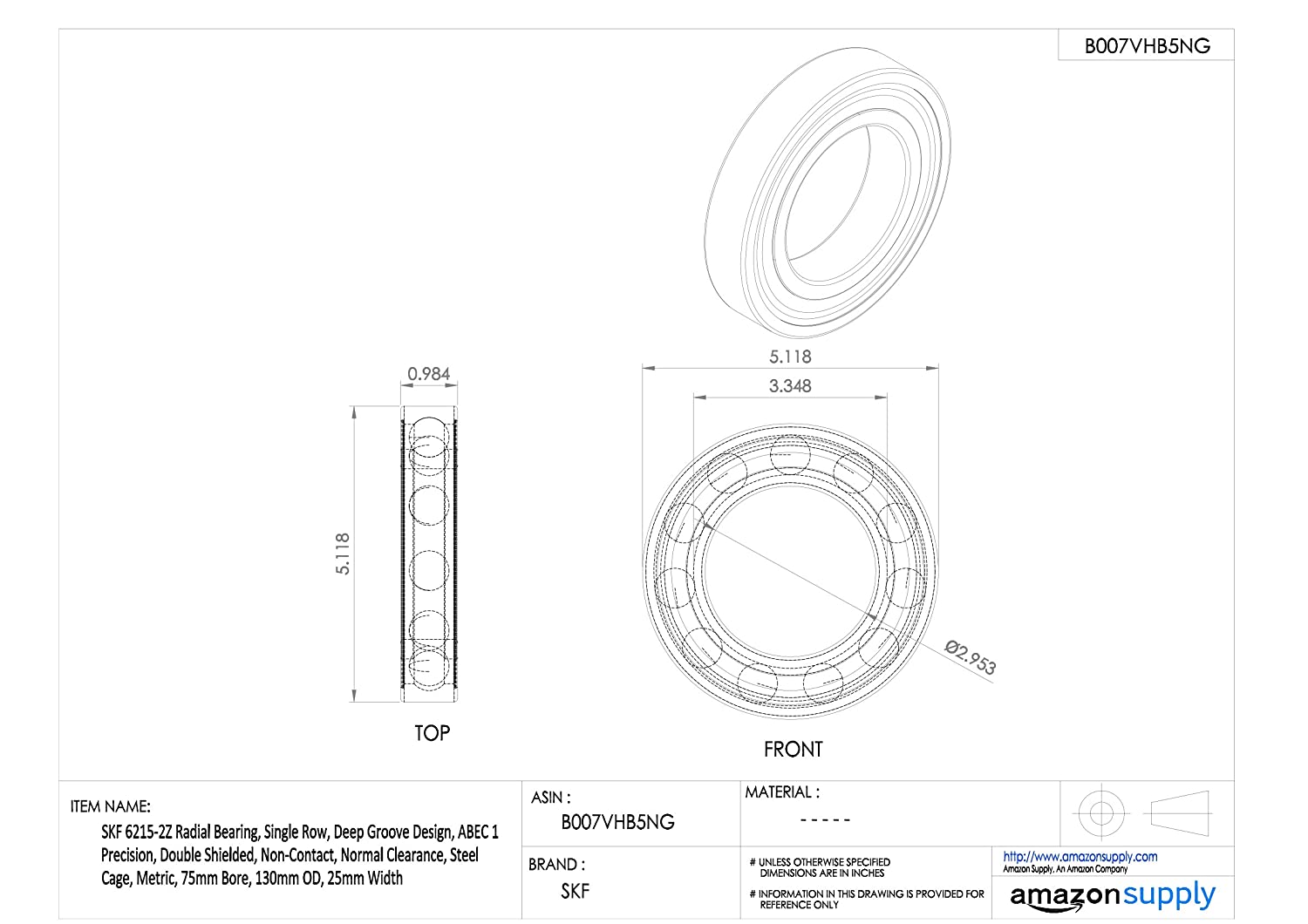 B007VHB5NG

0.984

5.118

TOP

5.118

3.348

Ø2.953

FRONT

ITEM NAME:
SKF 6215-2Z Radial Bearing, Single Row, Deep Groove Design, ABEC 1 Precision, Double Shielded, Non-Contact, Normal Clearance, Steel Cage, Metric, 75mm Bore, 130mm OD, 25mm Width

ASIN :
B007VHB5NG

BRAND :
SKF

MATERIAL :
- - - - -

# UNLESS OTHERWISE SPECIFIED DIMENSIONS ARE IN INCHES

# INFORMATION IN THIS DRAWING IS PROVIDED FOR REFERENCE ONLY

http://www.amazonsupply.com
Amazon Supply, An Amazon Company

amazonsupply